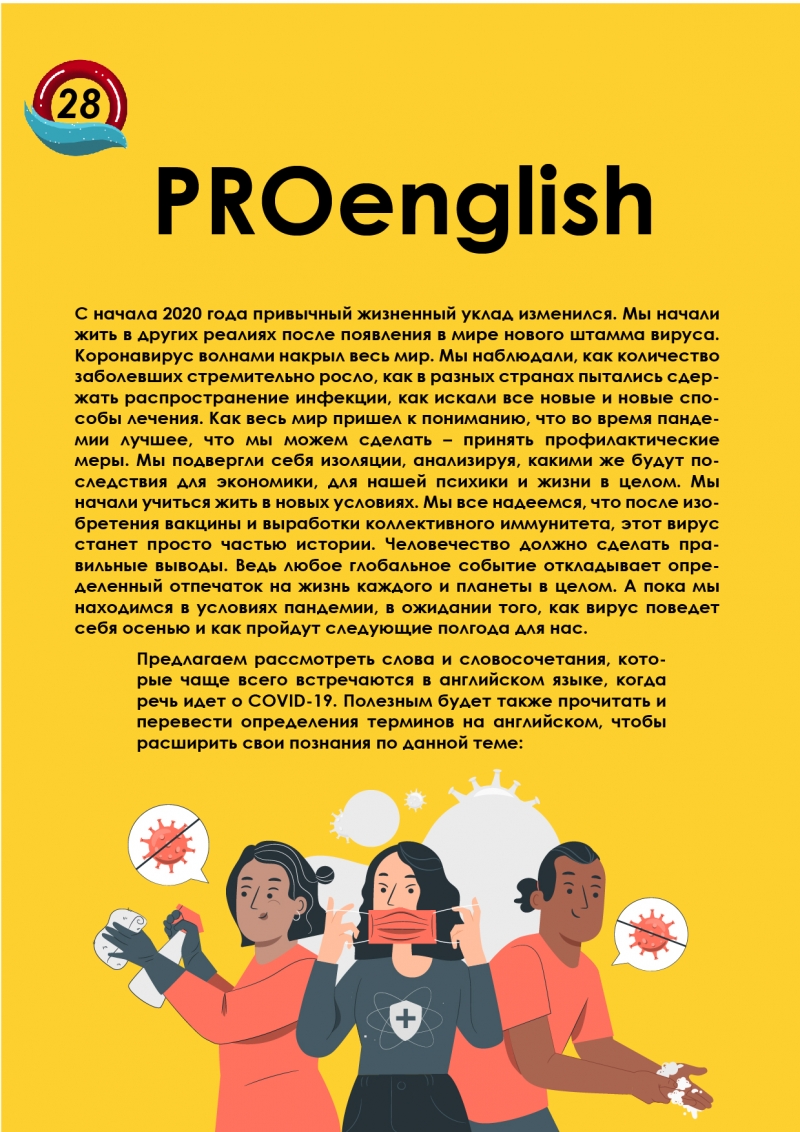 28

PROenglish

С начала 2020 года привычный жизненный уклад изменился. Мы начали жить в других реалиях после появления в мире нового штамма вируса. Коронавирус волнами накрыл весь мир. Мы наблюдали, как количество заболевших стремительно росло, как в разных странах пытались сдержать распространение инфекции, как искали все новые и новые способы лечения. Как весь мир пришел к пониманию, что во время пандемии лучшее, что мы можем сделать – принять профилактические меры. Мы подвергли себя изоляции, анализируя, какими же будут последствия для экономики, для нашей психики и жизни в целом. Мы начали учиться жить в новых условиях. Мы все надеемся, что после изобретения вакцины и выработки коллективного иммунитета, этот вирус станет просто частью истории. Человечество должно сделать правильные выводы. Ведь любое глобальное событие откладывает определенный отпечаток на жизнь каждого и планеты в целом. А пока мы находимся в условиях пандемии, в ожидании того, как вирус поведет себя осенью и как пройдут следующие полгода для нас.

Предлагаем рассмотреть слова и словосочетания, которые чаще всего встречаются в английском языке, когда речь идет о COVID-19. Полезным будет также прочитать и перевести определения терминов на английском, чтобы расширить свои познания по данной теме: